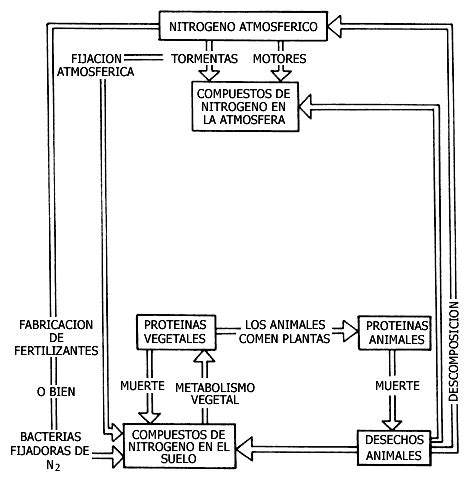 NITROGENO ATMOSFERICO

FIJACION ATMOSFERICA

TORMENTAS

MOTORES

COMPUESTOS DE NITROGENO EN LA ATMOSFERA

FABRICACION DE FERTILIZANTES

O BIEN

BACTERIAS FIJADORAS DE $N_2$

PROTEINAS VEGETALES

LOS ANIMALES COMEN PLANTAS

PROTEINAS ANIMALES

MUERTE

METABOLISMO VEGETAL

MUERTE

DESCOMPOSICION

COMPUESTOS DE NITROGENO EN EL SUELO

DESECHOS ANIMALES